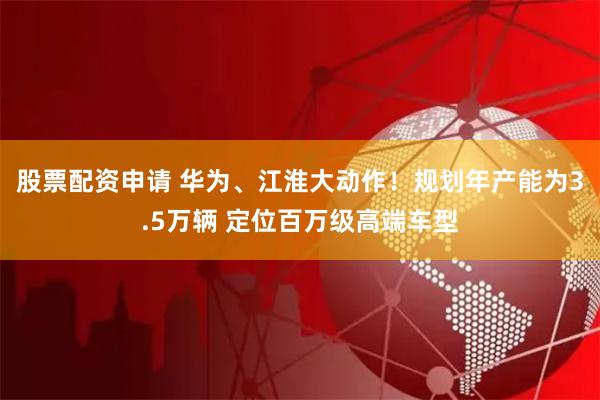 股票配资申请 华为、江淮大动作！规划年产能为3.5万辆 定位百万级高端车型